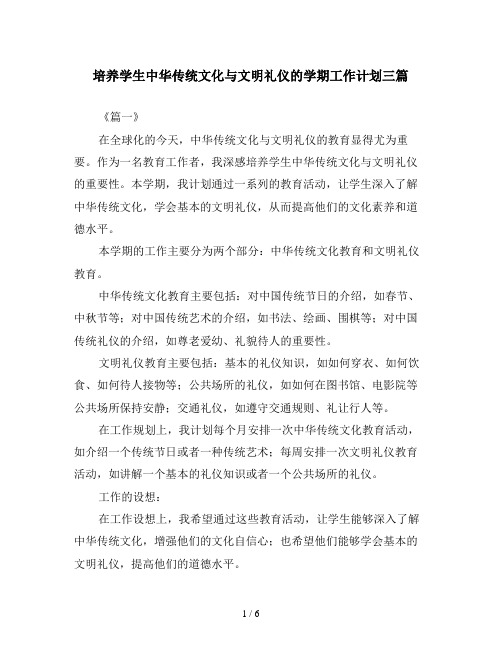 培养学生中华传统文化与文明礼仪的学期工作计划三篇

《篇一》

在全球化的今天，中华传统文化与文明礼仪的教育显得尤为重要。作为一名教育工作者，我深感培养学生中华传统文化与文明礼仪的重要性。本学期，我计划通过一系列的教育活动，让学生深入了解中华传统文化，学会基本的文明礼仪，从而提高他们的文化素养和道德水平。

本学期的工作主要分为两个部分：中华传统文化教育和文明礼仪教育。

中华传统文化教育主要包括：对中国传统节日的介绍，如春节、中秋节等；对中国传统艺术的介绍，如书法、绘画、围棋等；对中国传统礼仪的介绍，如尊老爱幼、礼貌待人的重要性。

文明礼仪教育主要包括：基本的礼仪知识，如如何穿衣、如何饮食、如何待人接物等；公共场所的礼仪，如如何在图书馆、电影院等公共场所保持安静；交通礼仪，如遵守交通规则、礼让行人等。

在工作规划上，我计划每个月安排一次中华传统文化教育活动，如介绍一个传统节日或者一种传统艺术；每周安排一次文明礼仪教育活动，如讲解一个基本的礼仪知识或者一个公共场所的礼仪。

工作的设想：

在工作设想上，我希望通过这些教育活动，让学生能够深入了解中华传统文化，增强他们的文化自信心；也希望他们能够学会基本的文明礼仪，提高他们的道德水平。

1 / 6